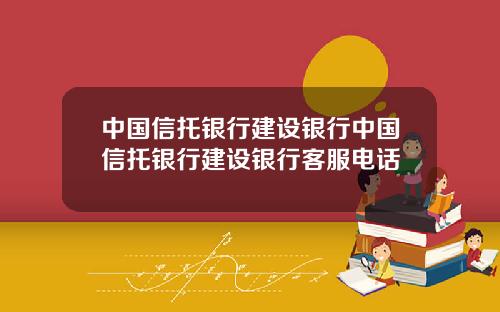 中国信托银行建设银行中国信托银行建设银行客服电话